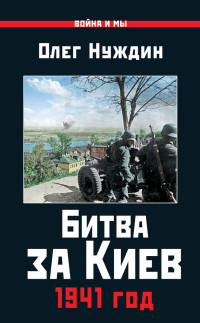 ВОЙНА И МЫ

Олег Нуждин

Битва за Киев
1941 год